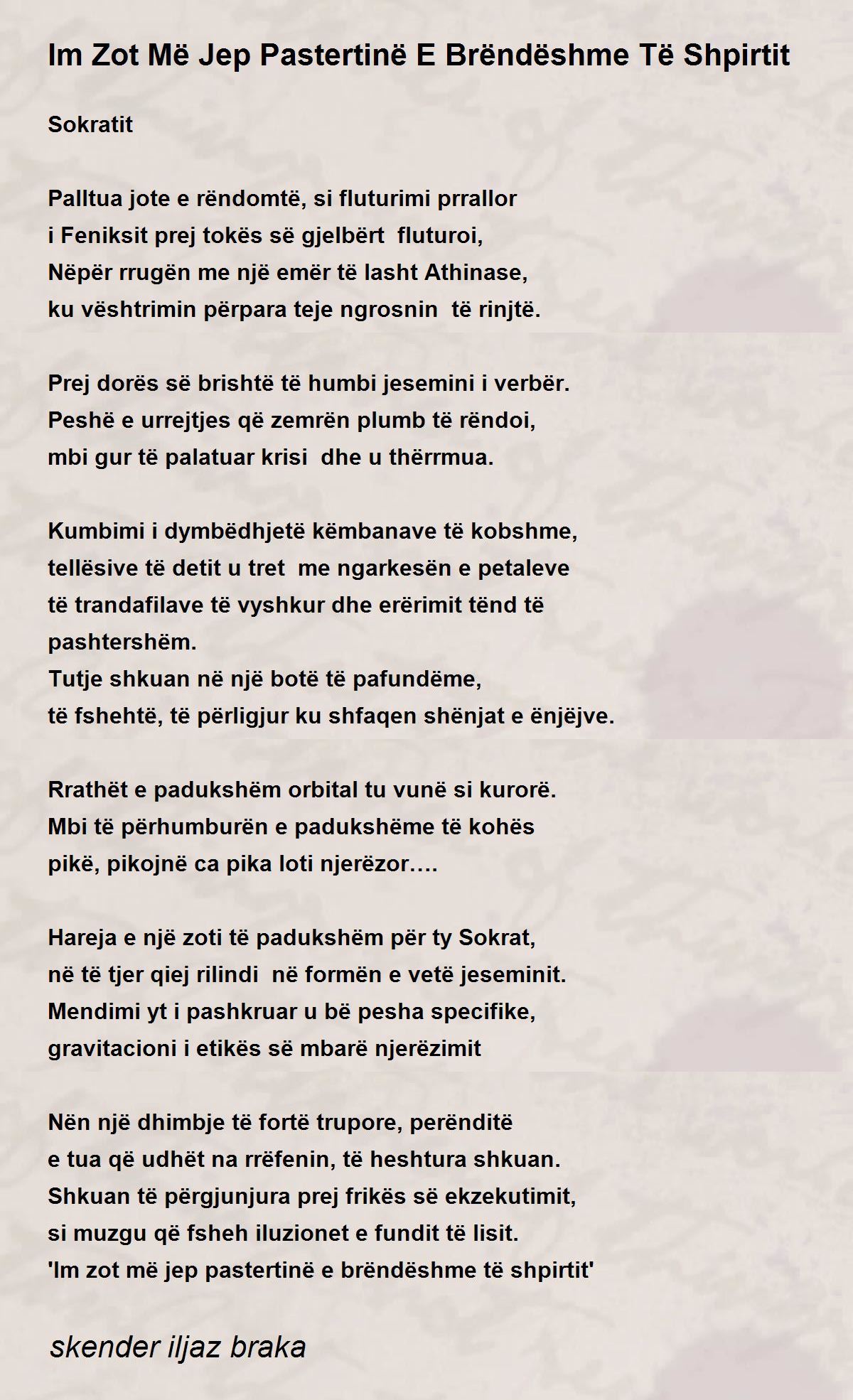 Im Zot Më Jep Pastertinë E Brëndëshme Të Shpirtit

Sokratit

Palltua jote e rëndomtë, si fluturimi prrallor
i Feniksit prej tokës së gjelbërt fluturoi,
Nëpër rrugën me një emër të lasht Athinase,
ku vështrimin përpara teje ngrosnin të rinjtë.

Prej dorës së brishtë të humbi jesemini i verbër.
Peshë e urrejtjes që zemrën plumb të rëndoi,
mbi gur të palatuar krisi dhe u thërrmua.

Kumbimi i dymbëdhjetë këmbanave të kobshme,
tellësive të detit u tret me ngarkesën e petaleve
të trandafilave të vyshkur dhe erërimit tënd të pashtershëm.
Tutje shkuan në një botë të pafundëme,
të fshehtë, të përligjur ku shfaqen shënjat e ënjëjve.

Rrathët e padukshëm orbital tu vunë si kurorë.
Mbi të përhumburën e padukshëme të kohës
pikë, pikojnë ca pika loti njerëzor….

Hareja e një zoti të padukshëm për ty Sokrat,
në të tjer qiej rilindi në formën e vetë jeseminit.
Mendimi yt i pashkruar u bë pesha specifike,
gravitacioni i etikës së mbarë njerëzimit

Nën një dhimbje të fortë trupore, perënditë
e tua që udhët na rrëfenin, të heshtura shkuan.
Shkuan të përgjunjura prej frikës së ekzekutimit,
si muzgu që fsheh iluzionet e fundit të lisit.
'Im zot më jep pastertinë e brëndëshme të shpirtit'

skender iljaz braka